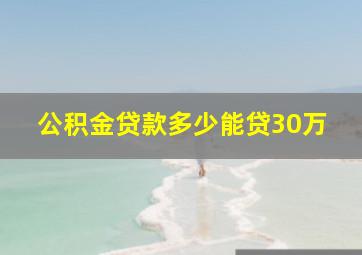 公积金贷款多少能贷30万